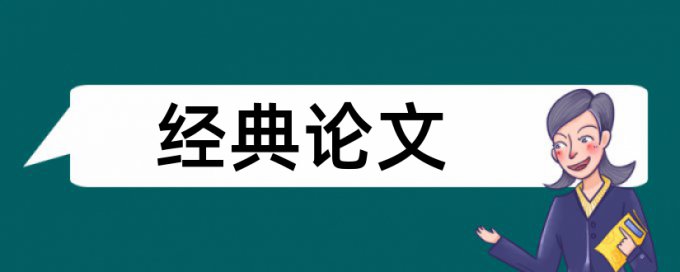 经典论文